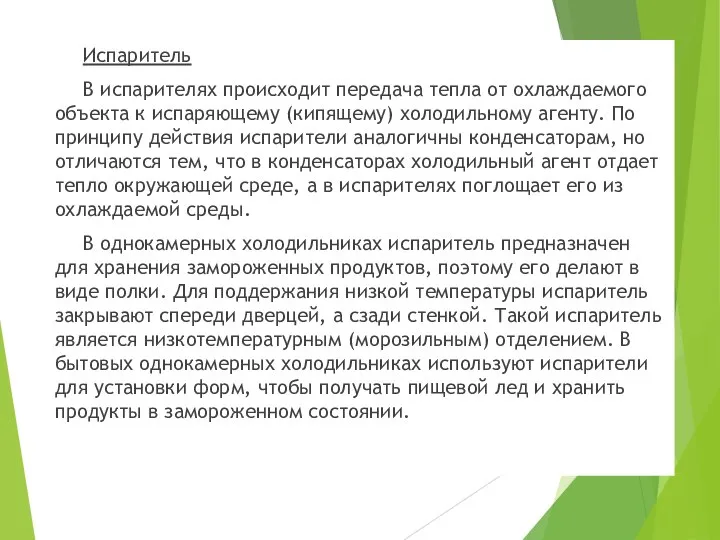 Испаритель

В испарителях происходит передача тепла от охлаждаемого объекта к испаряющему (кипящему) холодильному агенту. По принципу действия испарители аналогичны конденсаторам, но отличаются тем, что в конденсаторах холодильный агент отдает тепло окружающей среде, а в испарителях поглощает его из охлаждаемой среды.

В однокамерных холодильниках испаритель предназначен для хранения замороженных продуктов, поэтому его делают в виде полки. Для поддержания низкой температуры испаритель закрывают спереди дверцей, а сзади стенкой. Такой испаритель является низкотемпературным (морозильным) отделением. В бытовых однокамерных холодильниках используют испарители для установки форм, чтобы получать пищевой лед и хранить продукты в замороженном состоянии.